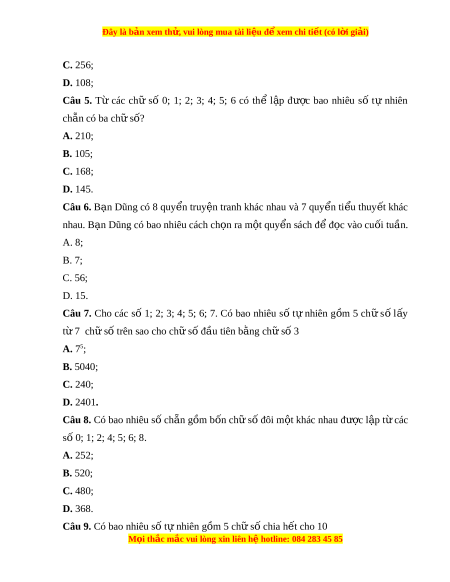 Đây là bản xem thử, vui lòng mua tài liệu để xem chi tiết (có lời giải)

C. 256;

D. 108;

Câu 5. Từ các chữ số 0; 1; 2; 3; 4; 5; 6 có thể lập được bao nhiêu số tự nhiên chẵn có ba chữ số?

A. 210;

B. 105;

C. 168;

D. 145.

Câu 6. Bạn Dũng có 8 quyển truyện tranh khác nhau và 7 quyển tiểu thuyết khác nhau. Bạn Dũng có bao nhiêu cách chọn ra một quyển sách để đọc vào cuối tuần.

A. 8;

B. 7;

C. 56;

D. 15.

Câu 7. Cho các số 1; 2; 3; 4; 5; 6; 7. Có bao nhiêu số tự nhiên gồm 5 chữ số lấy từ 7 chữ số trên sao cho chữ số đầu tiên bằng chữ số 3

A. $7^5$;

B. 5040;

C. 240;

D. 2401.

Câu 8. Có bao nhiêu số chẵn gồm bốn chữ số đôi một khác nhau được lập từ các số 0; 1; 2; 4; 5; 6; 8.

A. 252;

B. 520;

C. 480;

D. 368.

Câu 9. Có bao nhiêu số tự nhiên gồm 5 chữ số chia hết cho 10

Mọi thắc mắc vui lòng xin liên hệ hotline: 084 283 45 85